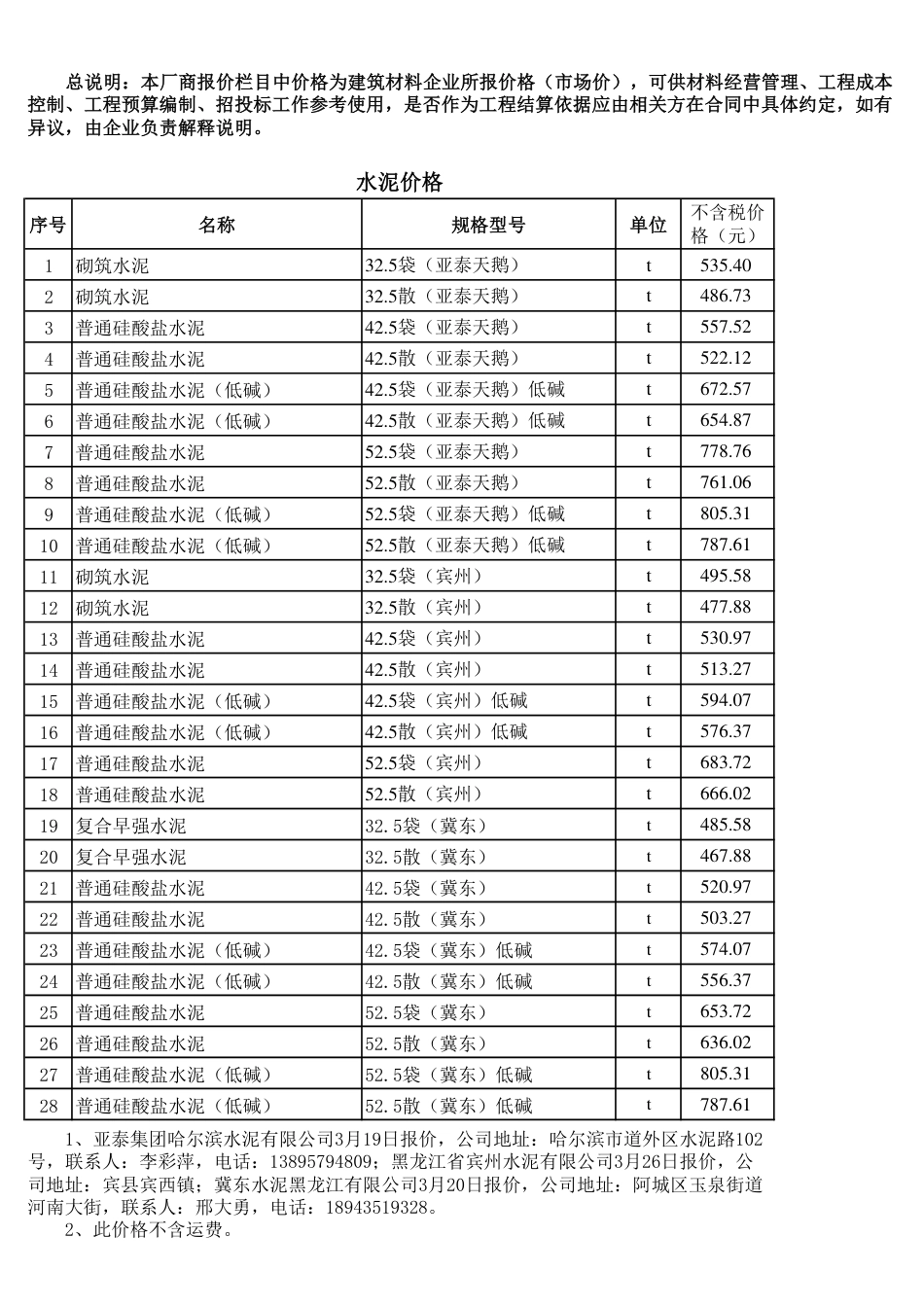 总说明：本厂商报价栏目中价格为建筑材料企业所报价格（市场价），可供材料经营管理、工程成本控制、工程预算编制、招投标工作参考使用，是否作为工程结算依据应由相关方在合同中具体约定，如有异议，由企业负责解释说明。

水泥价格

| 序号 | 名称 | 规格型号 | 单位 | 不含税价格（元） |
|---|---|---|---|---|
| 1 | 砌筑水泥 | 32.5袋（亚泰天鹅） | t | 535.40 |
| 2 | 砌筑水泥 | 32.5散（亚泰天鹅） | t | 486.73 |
| 3 | 普通硅酸盐水泥 | 42.5袋（亚泰天鹅） | t | 557.52 |
| 4 | 普通硅酸盐水泥 | 42.5散（亚泰天鹅） | t | 522.12 |
| 5 | 普通硅酸盐水泥（低碱） | 42.5袋（亚泰天鹅）低碱 | t | 672.57 |
| 6 | 普通硅酸盐水泥（低碱） | 42.5散（亚泰天鹅）低碱 | t | 654.87 |
| 7 | 普通硅酸盐水泥 | 52.5袋（亚泰天鹅） | t | 778.76 |
| 8 | 普通硅酸盐水泥 | 52.5散（亚泰天鹅） | t | 761.06 |
| 9 | 普通硅酸盐水泥（低碱） | 52.5袋（亚泰天鹅）低碱 | t | 805.31 |
| 10 | 普通硅酸盐水泥（低碱） | 52.5散（亚泰天鹅）低碱 | t | 787.61 |
| 11 | 砌筑水泥 | 32.5袋（宾州） | t | 495.58 |
| 12 | 砌筑水泥 | 32.5散（宾州） | t | 477.88 |
| 13 | 普通硅酸盐水泥 | 42.5袋（宾州） | t | 530.97 |
| 14 | 普通硅酸盐水泥 | 42.5散（宾州） | t | 513.27 |
| 15 | 普通硅酸盐水泥（低碱） | 42.5袋（宾州）低碱 | t | 594.07 |
| 16 | 普通硅酸盐水泥（低碱） | 42.5散（宾州）低碱 | t | 576.37 |
| 17 | 普通硅酸盐水泥 | 52.5袋（宾州） | t | 683.72 |
| 18 | 普通硅酸盐水泥 | 52.5散（宾州） | t | 666.02 |
| 19 | 复合早强水泥 | 32.5袋（冀东） | t | 485.58 |
| 20 | 复合早强水泥 | 32.5散（冀东） | t | 467.88 |
| 21 | 普通硅酸盐水泥 | 42.5袋（冀东） | t | 520.97 |
| 22 | 普通硅酸盐水泥 | 42.5散（冀东） | t | 503.27 |
| 23 | 普通硅酸盐水泥（低碱） | 42.5袋（冀东）低碱 | t | 574.07 |
| 24 | 普通硅酸盐水泥（低碱） | 42.5散（冀东）低碱 | t | 556.37 |
| 25 | 普通硅酸盐水泥 | 52.5袋（冀东） | t | 653.72 |
| 26 | 普通硅酸盐水泥 | 52.5散（冀东） | t | 636.02 |
| 27 | 普通硅酸盐水泥（低碱） | 52.5袋（冀东）低碱 | t | 805.31 |
| 28 | 普通硅酸盐水泥（低碱） | 52.5散（冀东）低碱 | t | 787.61 |

1、亚泰集团哈尔滨水泥有限公司3月19日报价，公司地址：哈尔滨市道外区水泥路102号，联系人：李彩萍，电话：13895794809；黑龙江省宾州水泥有限公司3月26日报价，公司地址：宾县宾西镇；冀东水泥黑龙江有限公司3月20日报价，公司地址：阿城区玉泉街道河南大街，联系人：邢大勇，电话：18943519328。
2、此价格不含运费。